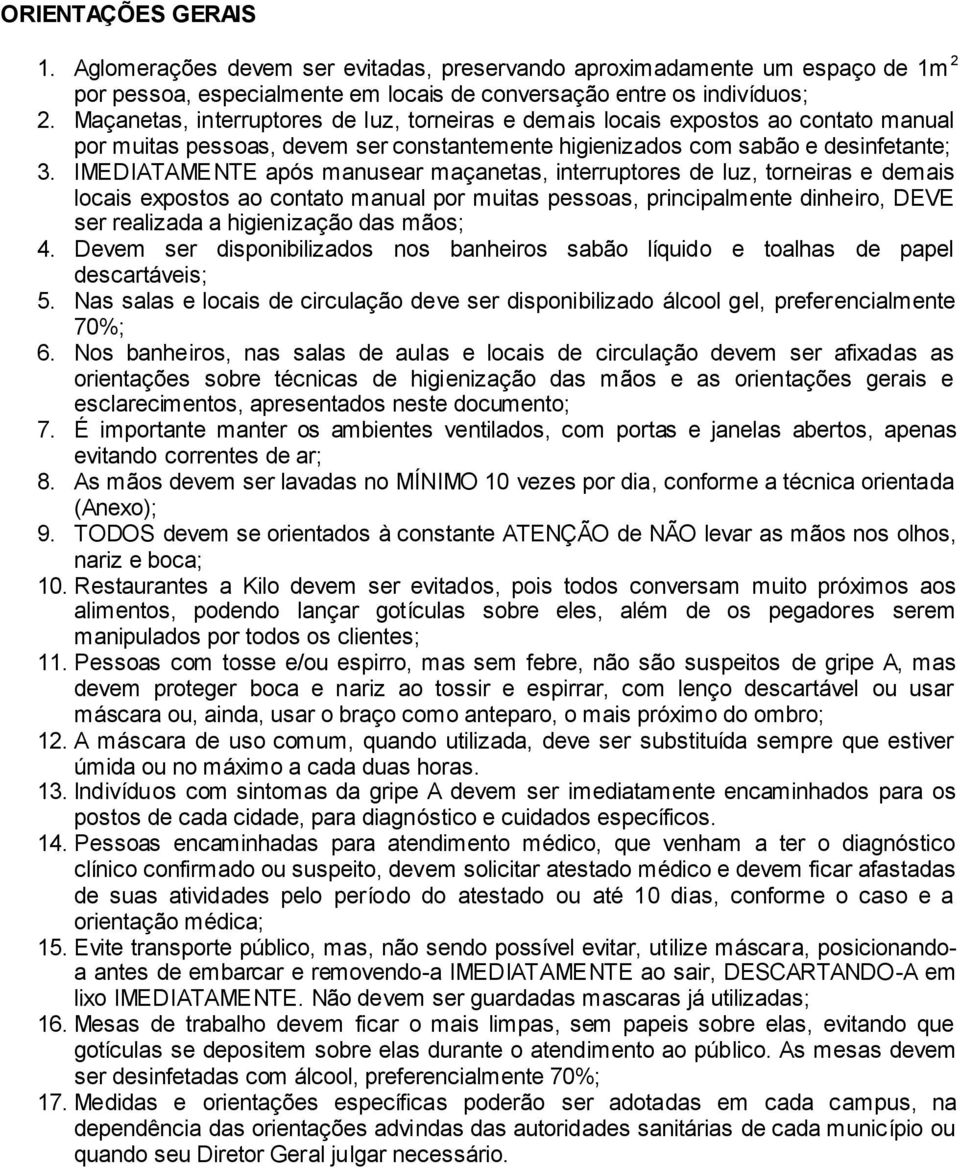 ORIENTAÇÕES GERAIS

1. Aglomerações devem ser evitadas, preservando aproximadamente um espaço de 1m $^2$ por pessoa, especialmente em locais de conversação entre os indivíduos;
2. Maçanetas, interruptores de luz, torneiras e demais locais expostos ao contato manual por muitas pessoas, devem ser constantemente higienizados com sabão e desinfetante;
3. IMEDIATAMENTE após manusear maçanetas, interruptores de luz, torneiras e demais locais expostos ao contato manual por muitas pessoas, principalmente dinheiro, DEVE ser realizada a higienização das mãos;
4. Devem ser disponibilizados nos banheiros sabão líquido e toalhas de papel descartáveis;
5. Nas salas e locais de circulação deve ser disponibilizado álcool gel, preferencialmente 70%;
6. Nos banheiros, nas salas de aulas e locais de circulação devem ser afixadas as orientações sobre técnicas de higienização das mãos e as orientações gerais e esclarecimentos, apresentados neste documento;
7. É importante manter os ambientes ventilados, com portas e janelas abertos, apenas evitando correntes de ar;
8. As mãos devem ser lavadas no MÍNIMO 10 vezes por dia, conforme a técnica orientada (Anexo);
9. TODOS devem se orientados à constante ATENÇÃO de NÃO levar as mãos nos olhos, nariz e boca;
10. Restaurantes a Kilo devem ser evitados, pois todos conversam muito próximos aos alimentos, podendo lançar gotículas sobre eles, além de os pegadores serem manipulados por todos os clientes;
11. Pessoas com tosse e/ou espirro, mas sem febre, não são suspeitos de gripe A, mas devem proteger boca e nariz ao tossir e espirrar, com lenço descartável ou usar máscara ou, ainda, usar o braço como anteparo, o mais próximo do ombro;
12. A máscara de uso comum, quando utilizada, deve ser substituída sempre que estiver úmida ou no máximo a cada duas horas.
13. Indivíduos com sintomas da gripe A devem ser imediatamente encaminhados para os postos de cada cidade, para diagnóstico e cuidados específicos.
14. Pessoas encaminhadas para atendimento médico, que venham a ter o diagnóstico clínico confirmado ou suspeito, devem solicitar atestado médico e devem ficar afastadas de suas atividades pelo período do atestado ou até 10 dias, conforme o caso e a orientação médica;
15. Evite transporte público, mas, não sendo possível evitar, utilize máscara, posicionando-a antes de embarcar e removendo-a IMEDIATAMENTE ao sair, DESCARTANDO-A em lixo IMEDIATAMENTE. Não devem ser guardadas mascaras já utilizadas;
16. Mesas de trabalho devem ficar o mais limpas, sem papeis sobre elas, evitando que gotículas se depositem sobre elas durante o atendimento ao público. As mesas devem ser desinfetadas com álcool, preferencialmente 70%;
17. Medidas e orientações específicas poderão ser adotadas em cada campus, na dependência das orientações advindas das autoridades sanitárias de cada município ou quando seu Diretor Geral julgar necessário.